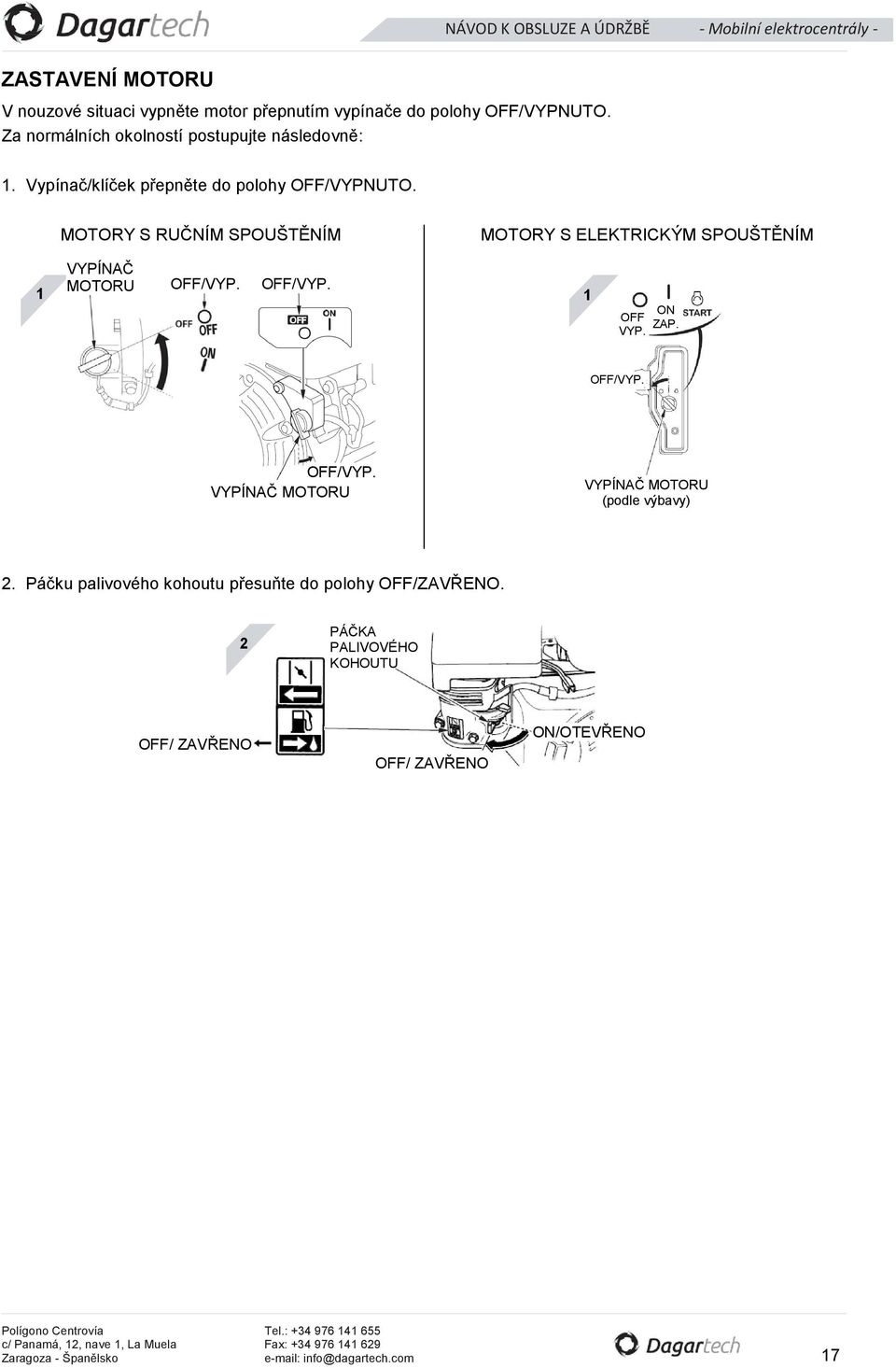 Dagartech NÁVOD K OBSLUZE A ÚDRŽBĚ - Mobilní elektrocentrály -

ZASTAVENÍ MOTORU

V nouzové situaci vypněte motor přepnutím vypínače do polohy OFF/VYPNUTO. Za normálních okolností postupujte následovně:

1. Vypínač/klíček přepněte do polohy OFF/VYPNUTO.

MOTORY S RUČNÍM SPOUŠTĚNÍM

1

VYPÍNAČ MOTORU

OFF/VYP.

OFF/VYP.

OFF

OFF

ON

OFF

ON

OFF/VYP.

VYPÍNAČ MOTORU

MOTORY S ELEKTRICKÝM SPOUŠTĚNÍM

1

OFF VYP.

ON ZAP.

START

OFF/VYP.

VYPÍNAČ MOTORU (podle výbavy)

2. Páčku palivového kohoutu přesuňte do polohy OFF/ZAVŘENO.

2

PÁČKA PALIVOVÉHO KOHOUTU

OFF/ ZAVŘENO

OFF/ ZAVŘENO

ON/OTEVŘENO

Polígono Centrovía
c/ Panamá, 12, nave 1, La Muela
Zaragoza - Španělsko

Tel.: +34 976 141 655
Fax: +34 976 141 629
e-mail: info@dagartech.com

Dagartech

17